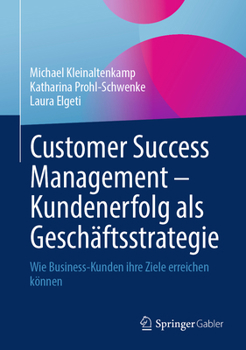 Michael Kleinaltenkamp
Katharina Prohl-Schwenke
Laura Elgeti

Customer Success Management – Kundenerfolg als Geschäftsstrategie

Wie Business-Kunden ihre Ziele erreichen können

Springer Gabler